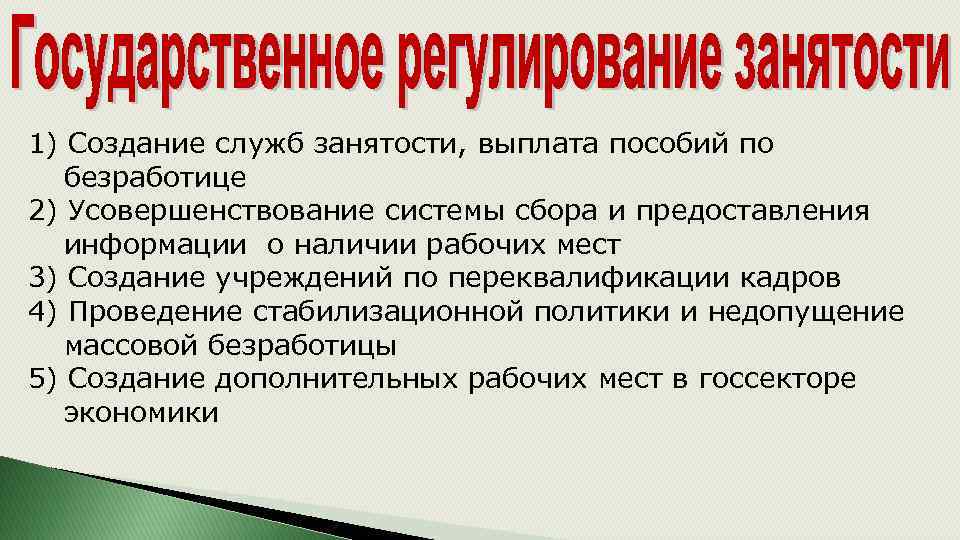 Государственное регулирование занятости

1) Создание служб занятости, выплата пособий по безработице
2) Усовершенствование системы сбора и предоставления информации о наличии рабочих мест
3) Создание учреждений по переквалификации кадров
4) Проведение стабилизационной политики и недопущение массовой безработицы
5) Создание дополнительных рабочих мест в госсекторе экономики